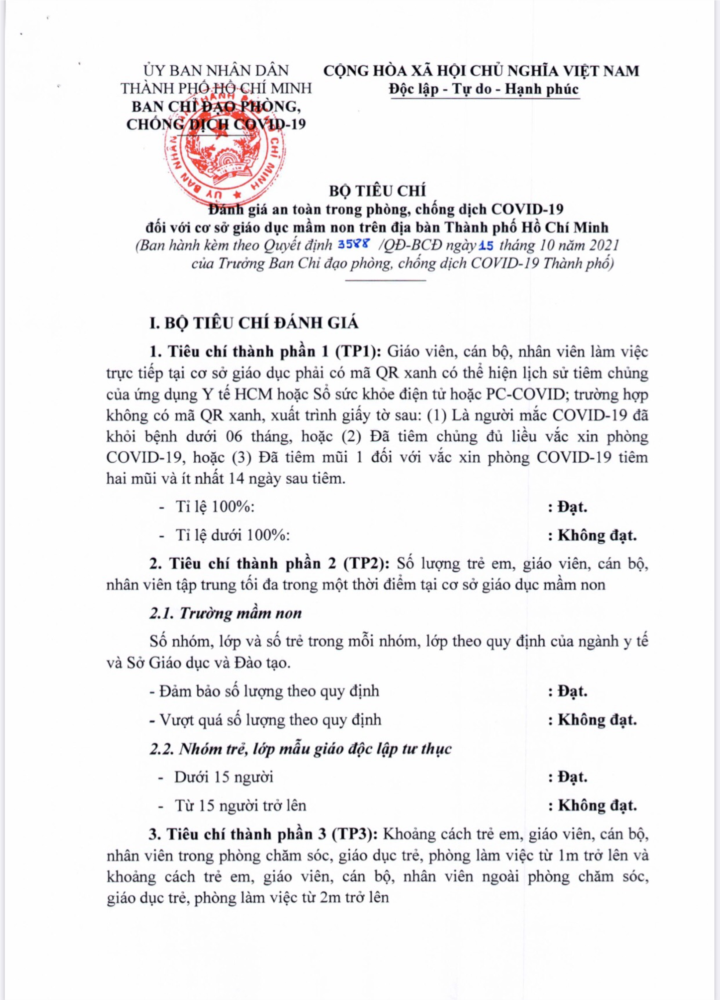 ỦY BAN NHÂN DÂN
THÀNH PHỐ HỒ CHÍ MINH
BAN CHỈ ĐẠO PHÒNG,
CHỐNG DỊCH COVID-19

CỘNG HÒA XÃ HỘI CHỦ NGHĨA VIỆT NAM
Độc lập - Tự do - Hạnh phúc

BỘ TIÊU CHÍ
Đánh giá an toàn trong phòng, chống dịch COVID-19
đối với cơ sở giáo dục mầm non trên địa bàn Thành phố Hồ Chí Minh
(Ban hành kèm theo Quyết định 3588 /QĐ-BCĐ ngày 15 tháng 10 năm 2021
của Trưởng Ban Chỉ đạo phòng, chống dịch COVID-19 Thành phố)

I. BỘ TIÊU CHÍ ĐÁNH GIÁ

1. Tiêu chí thành phần 1 (TP1): Giáo viên, cán bộ, nhân viên làm việc trực tiếp tại cơ sở giáo dục phải có mã QR xanh có thể hiện lịch sử tiêm chủng của ứng dụng Y tế HCM hoặc Sổ sức khỏe điện tử hoặc PC-COVID; trường hợp không có mã QR xanh, xuất trình giấy tờ sau: (1) Là người mắc COVID-19 đã khỏi bệnh dưới 06 tháng, hoặc (2) Đã tiêm chủng đủ liều vắc xin phòng COVID-19, hoặc (3) Đã tiêm mũi 1 đối với vắc xin phòng COVID-19 tiêm hai mũi và ít nhất 14 ngày sau tiêm.

- Tỉ lệ 100%: : Đạt.
- Tỉ lệ dưới 100%: : Không đạt.

2. Tiêu chí thành phần 2 (TP2): Số lượng trẻ em, giáo viên, cán bộ, nhân viên tập trung tối đa trong một thời điểm tại cơ sở giáo dục mầm non

2.1. Trường mầm non

Số nhóm, lớp và số trẻ trong mỗi nhóm, lớp theo quy định của ngành y tế và Sở Giáo dục và Đào tạo.

- Đảm bảo số lượng theo quy định : Đạt.
- Vượt quá số lượng theo quy định : Không đạt.

2.2. Nhóm trẻ, lớp mẫu giáo độc lập tư thục

- Dưới 15 người : Đạt.
- Từ 15 người trở lên : Không đạt.

3. Tiêu chí thành phần 3 (TP3): Khoảng cách trẻ em, giáo viên, cán bộ, nhân viên trong phòng chăm sóc, giáo dục trẻ, phòng làm việc từ 1m trở lên và khoảng cách trẻ em, giáo viên, cán bộ, nhân viên ngoài phòng chăm sóc, giáo dục trẻ, phòng làm việc từ 2m trở lên